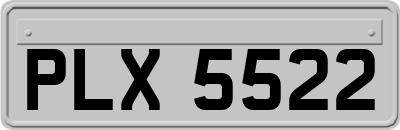 PLX 5522